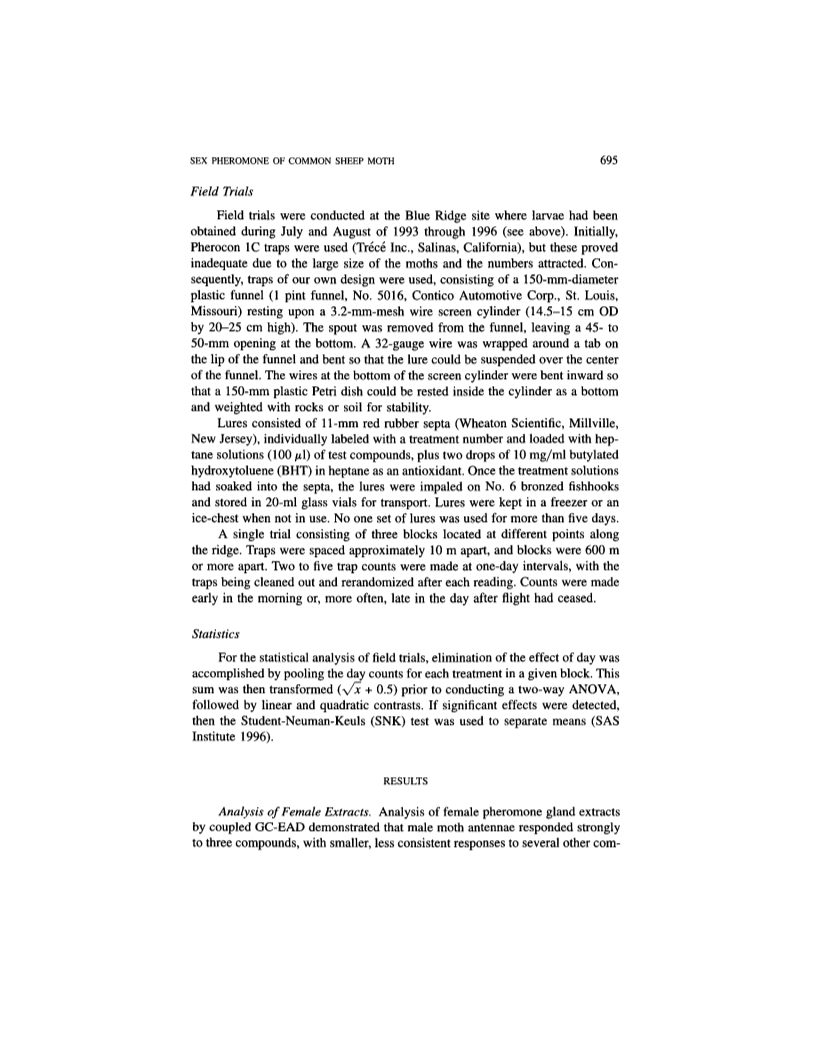 SEX PHEROMONE OF COMMON SHEEP MOTH 695

Field Trials

Field trials were conducted at the Blue Ridge site where larvae had been obtained during July and August of 1993 through 1996 (see above). Initially, Pherocon 1C traps were used (Trécé Inc., Salinas, California), but these proved inadequate due to the large size of the moths and the numbers attracted. Consequently, traps of our own design were used, consisting of a 150-mm-diameter plastic funnel (1 pint funnel, No. 5016, Contico Automotive Corp., St. Louis, Missouri) resting upon a 3.2-mm-mesh wire screen cylinder (14.5–15 cm OD by 20–25 cm high). The spout was removed from the funnel, leaving a 45- to 50-mm opening at the bottom. A 32-gauge wire was wrapped around a tab on the lip of the funnel and bent so that the lure could be suspended over the center of the funnel. The wires at the bottom of the screen cylinder were bent inward so that a 150-mm plastic Petri dish could be rested inside the cylinder as a bottom and weighted with rocks or soil for stability.

Lures consisted of 11-mm red rubber septa (Wheaton Scientific, Millville, New Jersey), individually labeled with a treatment number and loaded with heptane solutions (100 $\mu$l) of test compounds, plus two drops of 10 mg/ml butylated hydroxytoluene (BHT) in heptane as an antioxidant. Once the treatment solutions had soaked into the septa, the lures were impaled on No. 6 bronzed fishhooks and stored in 20-ml glass vials for transport. Lures were kept in a freezer or an ice-chest when not in use. No one set of lures was used for more than five days.

A single trial consisting of three blocks located at different points along the ridge. Traps were spaced approximately 10 m apart, and blocks were 600 m or more apart. Two to five trap counts were made at one-day intervals, with the traps being cleaned out and rerandomized after each reading. Counts were made early in the morning or, more often, late in the day after flight had ceased.

Statistics

For the statistical analysis of field trials, elimination of the effect of day was accomplished by pooling the day counts for each treatment in a given block. This sum was then transformed ($\sqrt{x}$ + 0.5) prior to conducting a two-way ANOVA, followed by linear and quadratic contrasts. If significant effects were detected, then the Student-Neuman-Keuls (SNK) test was used to separate means (SAS Institute 1996).

RESULTS

Analysis of Female Extracts. Analysis of female pheromone gland extracts by coupled GC-EAD demonstrated that male moth antennae responded strongly to three compounds, with smaller, less consistent responses to several other com-